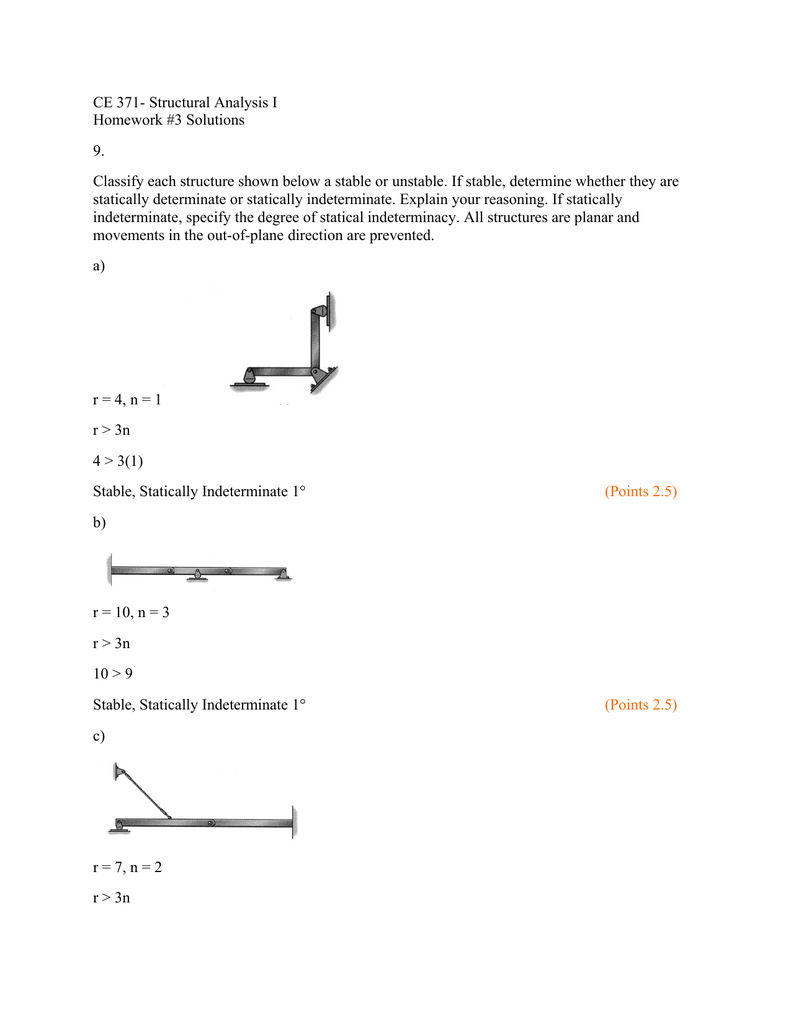 CE 371- Structural Analysis I
Homework #3 Solutions

9.

Classify each structure shown below a stable or unstable. If stable, determine whether they are statically determinate or statically indeterminate. Explain your reasoning. If statically indeterminate, specify the degree of statical indeterminacy. All structures are planar and movements in the out-of-plane direction are prevented.

a)

r = 4, n = 1

r > 3n

4 > 3(1)

Stable, Statically Indeterminate 1° (Points 2.5)

b)

r = 10, n = 3

r > 3n

10 > 9

Stable, Statically Indeterminate 1° (Points 2.5)

c)

r = 7, n = 2

r > 3n